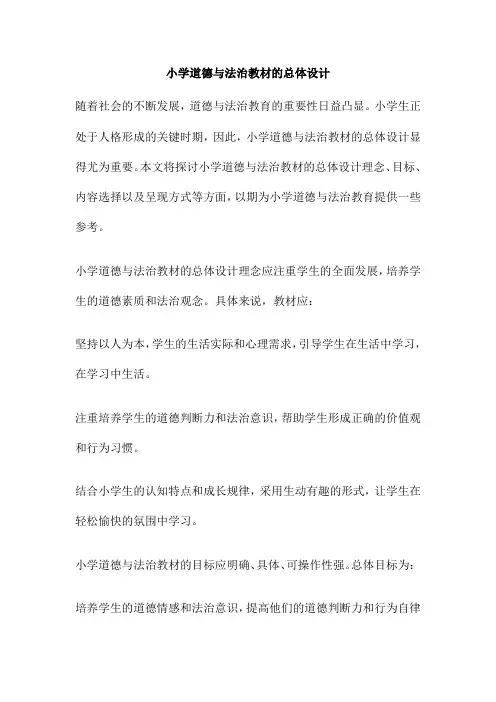 小学道德与法治教材的总体设计

随着社会的不断发展，道德与法治教育的重要性日益凸显。小学生正处于人格形成的关键时期，因此，小学道德与法治教材的总体设计显得尤为重要。本文将探讨小学道德与法治教材的总体设计理念、目标、内容选择以及呈现方式等方面，以期为小学道德与法治教育提供一些参考。

小学道德与法治教材的总体设计理念应注重学生的全面发展，培养学生的道德素质和法治观念。具体来说，教材应：

坚持以人为本，学生的生活实际和心理需求，引导学生在生活中学习，在学习中生活。

注重培养学生的道德判断力和法治意识，帮助学生形成正确的价值观和行为习惯。

结合小学生的认知特点和成长规律，采用生动有趣的形式，让学生在轻松愉快的氛围中学习。

小学道德与法治教材的目标应明确、具体、可操作性强。总体目标为：

培养学生的道德情感和法治意识，提高他们的道德判断力和行为自律